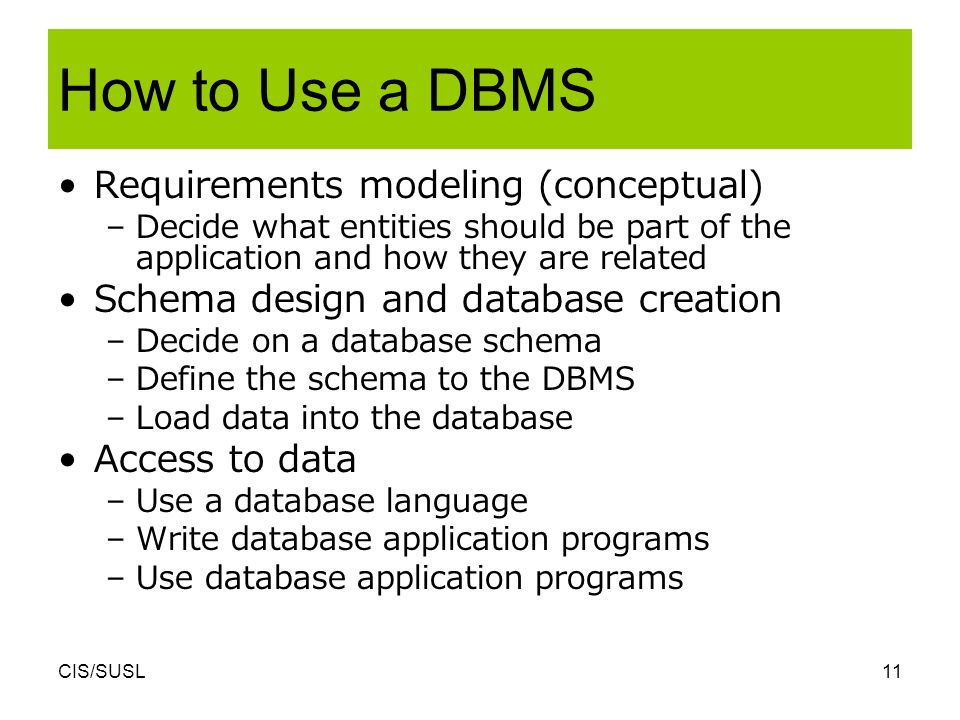 How to Use a DBMS

• Requirements modeling (conceptual)
– Decide what entities should be part of the application and how they are related

• Schema design and database creation
– Decide on a database schema
– Define the schema to the DBMS
– Load data into the database

• Access to data
– Use a database language
– Write database application programs
– Use database application programs

CIS/SUSL

11